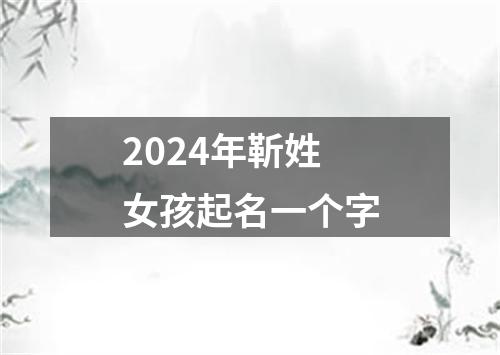 2024年靳姓
女孩起名一个字